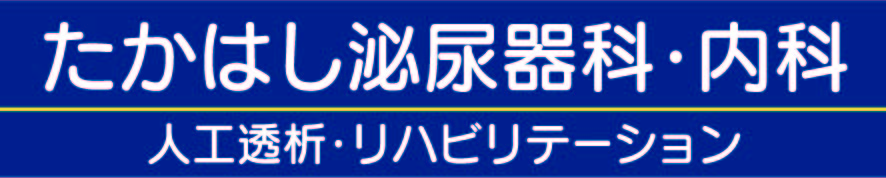 たかはし泌尿器科・内科

人工透析・リハビリテーション